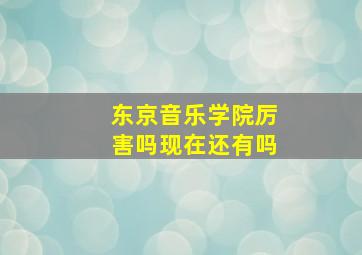 东京音乐学院厉害吗现在还有吗